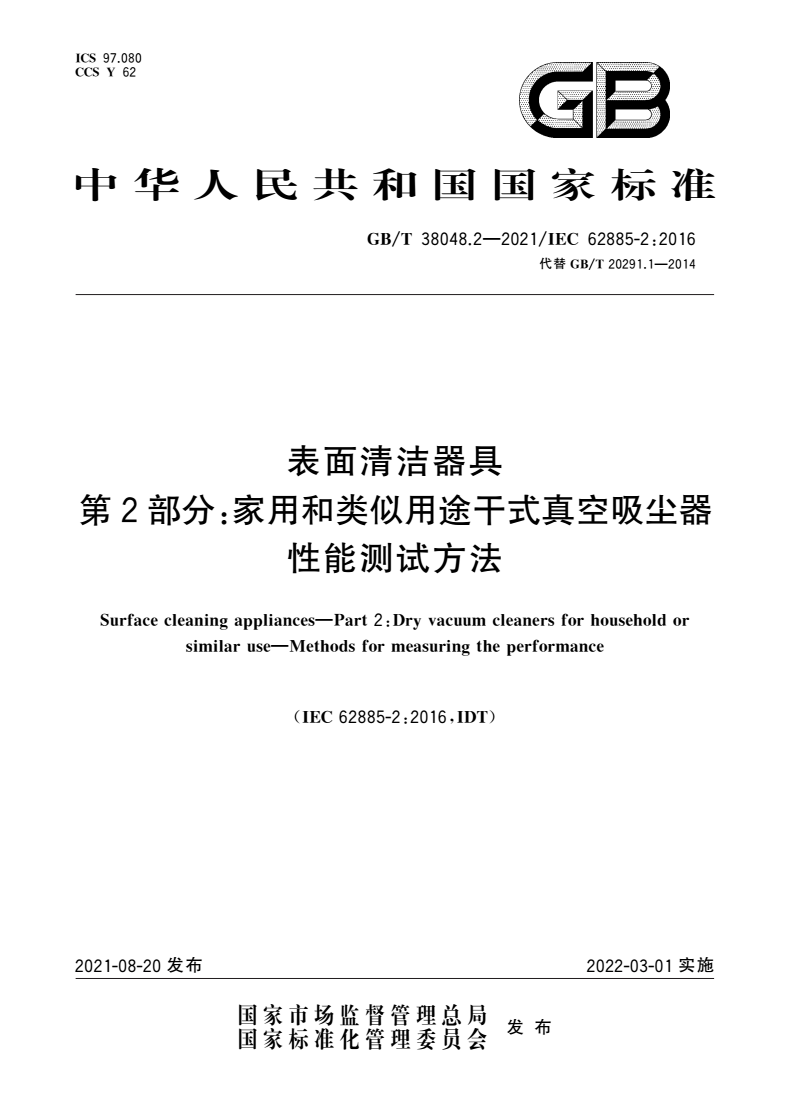 ICS 97.080
CCS Y 62

GB

中华人民共和国国家标准

GB/T 38048.2—2021/IEC 62885-2:2016
代替 GB/T 20291.1—2014

表面清洁器具
第2部分:家用和类似用途干式真空吸尘器
性能测试方法

Surface cleaning appliances—Part 2:Dry vacuum cleaners for household or similar use—Methods for measuring the performance

(IEC 62885-2:2016,IDT)

2021-08-20 发布

2022-03-01 实施

国家市场监督管理总局
国家标准化管理委员会
发布